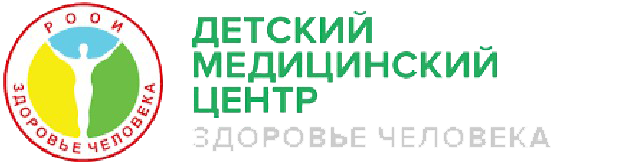 РООИ
ЗДОРОВЬЕ ЧЕЛОВЕКА

ДЕТСКИЙ МЕДИЦИНСКИЙ ЦЕНТР
ЗДОРОВЬЕ ЧЕЛОВЕКА